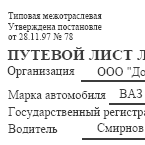 Типовая межотраслевая
Утверждена постановле
от 28.11.97 № 78

ПУТЕВОЙ ЛИСТ Л

Организация ООО "До

Марка автомобиля ВАЗ

Государственный регистра

Водитель Смирнов